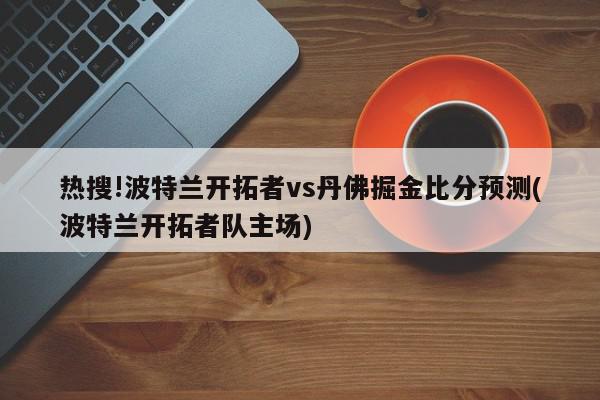 热搜!波特兰开拓者vs丹佛掘金比分预测(波特兰开拓者队主场)